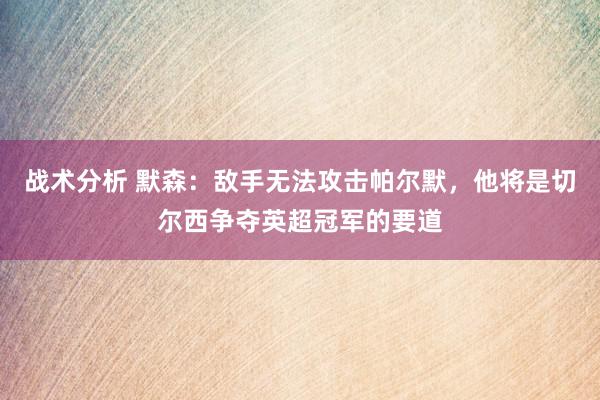 战术分析 默森：敌手无法攻击帕尔默，他将是切尔西争夺英超冠军的要道